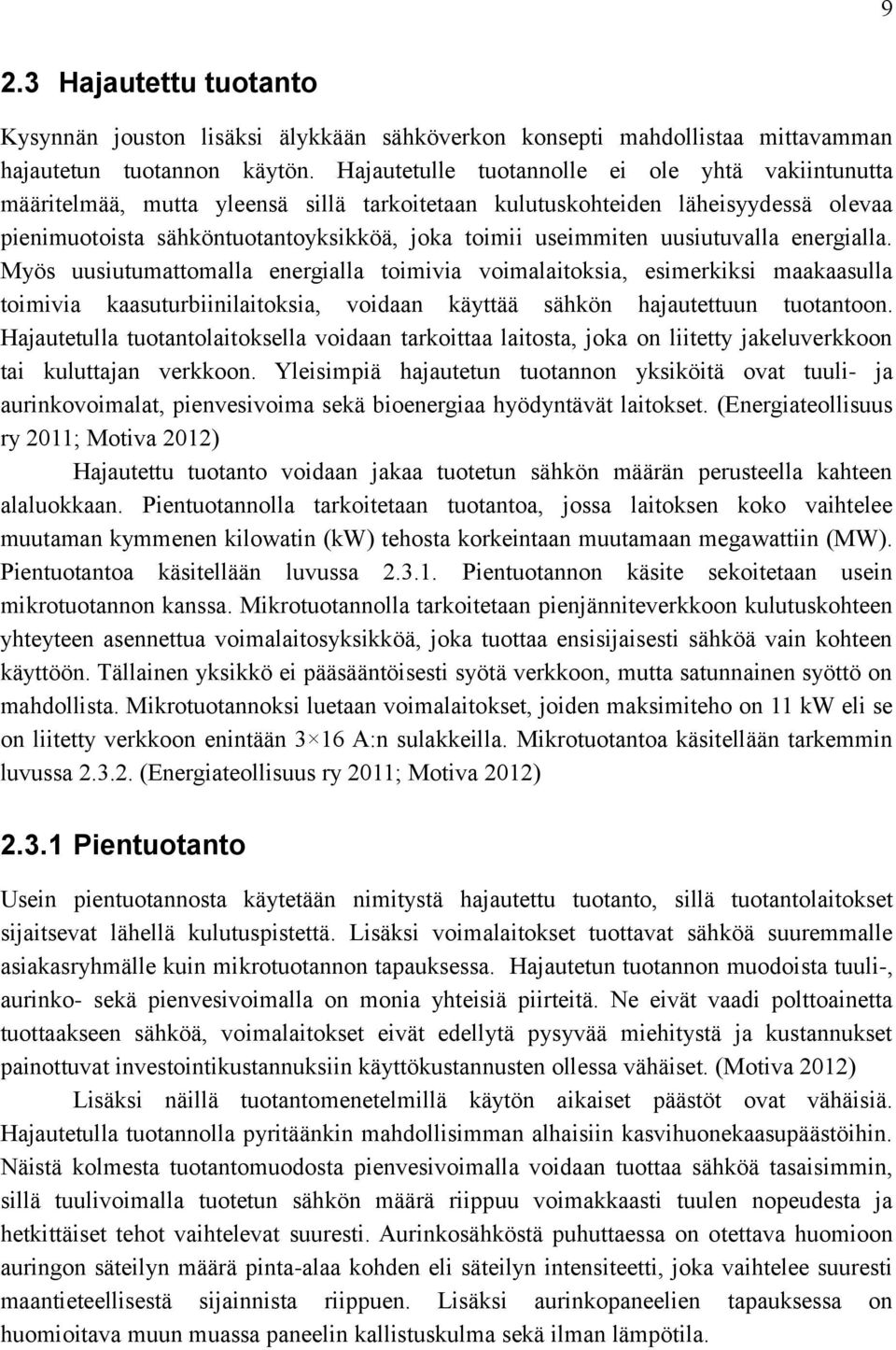 9

2.3 Hajautettu tuotanto

Kysynnän jouston lisäksi älykkään sähköverkon konsepti mahdollistaa mittavamman hajautetun tuotannon käytön. Hajautetulle tuotannolle ei ole yhtä vakiintunutta määritelmää, mutta yleensä sillä tarkoitetaan kulutuskohteiden läheisyydessä olevaa pienimuotoista sähköntuotantoyksikköä, joka toimii useimmiten uusiutuvalla energialla. Myös uusiutumattomalla energialla toimivia voimalaitoksia, esimerkiksi maakaasulla toimivia kaasuturbiinilaitoksia, voidaan käyttää sähkön hajautettuun tuotantoon. Hajautetulla tuotantolaitoksella voidaan tarkoittaa laitosta, joka on liitetty jakeluverkkoon tai kuluttajan verkkoon. Yleisimpiä hajautetun tuotannon yksiköitä ovat tuuli- ja aurinkovoimalat, pienvesivoima sekä bioenergiaa hyödyntävät laitokset. (Energiateollisuus ry 2011; Motiva 2012)

Hajautettu tuotanto voidaan jakaa tuotetun sähkön määrän perusteella kahteen alaluokkaan. Pientuotannolla tarkoitetaan tuotantoa, jossa laitoksen koko vaihtelee muutaman kymmenen kilowatin (kW) tehosta korkeintaan muutamaan megawattiin (MW). Pientuotantoa käsitellään luvussa 2.3.1. Pientuotannon käsite sekoitetaan usein mikrotuotannon kanssa. Mikrotuotannolla tarkoitetaan pienjänniteverkkoon kulutuskohteen yhteyteen asennettua voimalaitosyksikköä, joka tuottaa ensisijaisesti sähköä vain kohteen käyttöön. Tällainen yksikkö ei pääsääntöisesti syötä verkkoon, mutta satunnainen syöttö on mahdollista. Mikrotuotannoksi luetaan voimalaitokset, joiden maksimiteho on 11 kW eli se on liitetty verkkoon enintään 3×16 A:n sulakkeilla. Mikrotuotantoa käsitellään tarkemmin luvussa 2.3.2. (Energiateollisuus ry 2011; Motiva 2012)

2.3.1 Pientuotanto

Usein pientuotannosta käytetään nimitystä hajautettu tuotanto, sillä tuotantolaitokset sijaitsevat lähellä kulutuspistettä. Lisäksi voimalaitokset tuottavat sähköä suuremmalle asiakasryhmälle kuin mikrotuotannon tapauksessa. Hajautetun tuotannon muodoista tuuli-, aurinko- sekä pienvesivoimalla on monia yhteisiä piirteitä. Ne eivät vaadi polttoainetta tuottaakseen sähköä, voimalaitokset eivät edellytä pysyvää miehitystä ja kustannukset painottuvat investointikustannuksiin käyttökustannusten ollessa vähäiset. (Motiva 2012)

Lisäksi näillä tuotantomenetelmillä käytön aikaiset päästöt ovat vähäisiä. Hajautetulla tuotannolla pyritäänkin mahdollisimman alhaisiin kasvihuonekaasupäästöihin. Näistä kolmesta tuotantomuodosta pienvesivoimalla voidaan tuottaa sähköä tasaisimmin, sillä tuulivoimalla tuotetun sähkön määrä riippuu voimakkaasti tuulen nopeudesta ja hetkittäiset tehot vaihtelevat suuresti. Aurinkosähköstä puhuttaessa on otettava huomioon auringon säteilyn määrä pinta-alaa kohden eli säteilyn intensiteetti, joka vaihtelee suuresti maantieteellisestä sijainnista riippuen. Lisäksi aurinkopaneelien tapauksessa on huomioitava muun muassa paneelin kallistuskulma sekä ilman lämpötila.